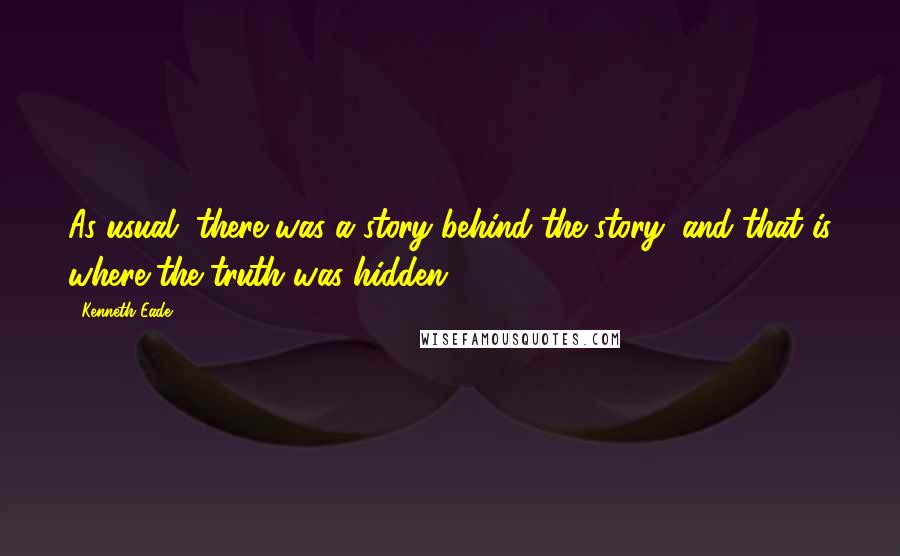 As usual, there was a story behind the story, and that is where the truth was hidden.

- Kenneth Eade

WISEFAMOUSQUOTES.COM